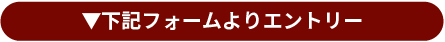 ▼下記フォームよりエントリー